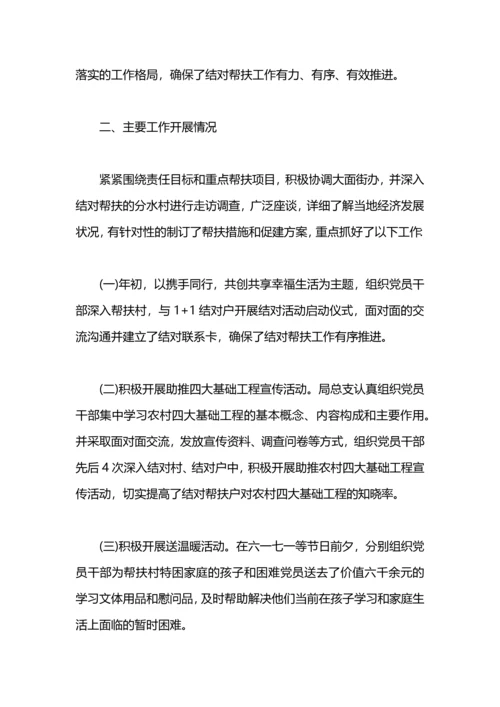 落实的工作格局，确保了结对帮扶工作有力、有序、有效推进。

二、主要工作开展情况

紧紧围绕责任目标和重点帮扶项目，积极协调大面街办，并深入结对帮扶的分水村进行走访调查，广泛座谈，详细了解当地经济发展状况，有针对性的制订了帮扶措施和促建方案，重点抓好了以下工作

(一)年初，以携手同行，共创共享幸福生活为主题，组织党员干部深入帮扶村，与 1+1 结对户开展结对活动启动仪式，面对面的交流沟通并建立了结对联系卡，确保了结对帮扶工作有序推进。

(二)积极开展助推四大基础工程宣传活动。局总支认真组织党员干部集中学习农村四大基础工程的基本概念、内容构成和主要作用。并采取面对面交流，发放宣传资料、调查问卷等方式，组织党员干部先后 4 次深入结对村、结对户中，积极开展助推农村四大基础工程宣传活动，切实提高了结对帮扶户对农村四大基础工程的知晓率。

(三)积极开展送温暖活动。在六一七一等节日前夕，分别组织党员干部为帮扶村特困家庭的孩子和困难党员送去了价值六千余元的学习文体用品和慰问品，及时帮助解决他们当前在孩子学习和家庭生活上面临的暂时困难。